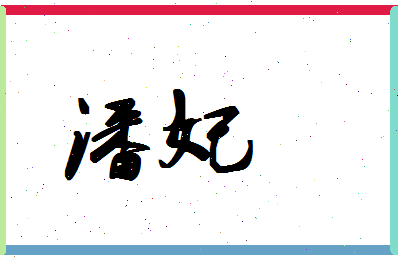 潘妃